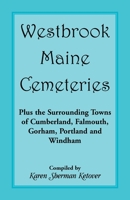 Westbrook Maine Cemeteries

Plus the Surrounding Towns of Cumberland, Falmouth, Gorham, Portland and Windham

Compiled by
Karen Sherman Ketover